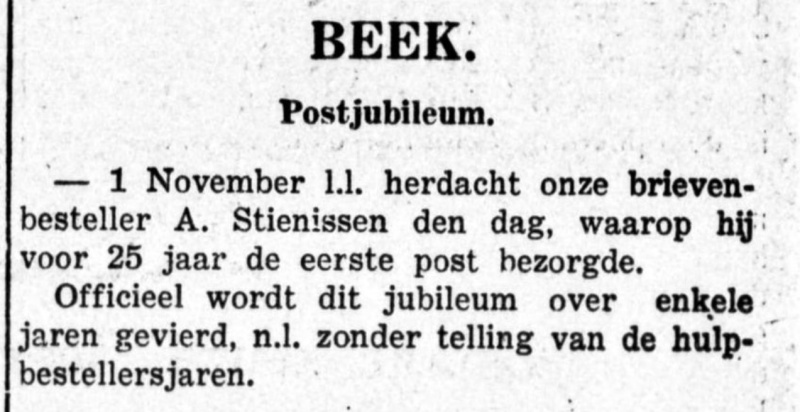 BEEK.

Postjubileum.

— 1 November l.l. herdacht onze brievenbesteller A. Stienissen den dag, waarop hij voor 25 jaar de eerste post bezorgde.

Officieel wordt dit jubileum over enkele jaren gevierd, n.l. zonder telling van de hulpbestellersjaren.